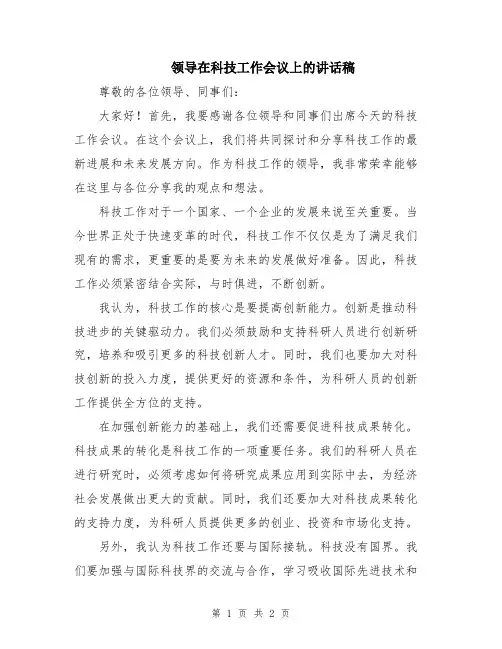 领导在科技工作会议上的讲话稿

尊敬的各位领导、同事们：

大家好！首先，我要感谢各位领导和同事们出席今天的科技工作会议。在这个会议上，我们将共同探讨和分享科技工作的最新进展和未来发展方向。作为科技工作的领导，我非常荣幸能够在这里与各位分享我的观点和想法。

科技工作对于一个国家、一个企业的发展来说至关重要。当今世界正处于快速变革的时代，科技工作不仅仅是为了满足我们现有的需求，更重要的是要为未来的发展做好准备。因此，科技工作必须紧密结合实际，与时俱进，不断创新。

我认为，科技工作的核心是要提高创新能力。创新是推动科技进步的关键驱动力。我们必须鼓励和支持科研人员进行创新研究，培养和吸引更多的科技创新人才。同时，我们也要加大对科技创新的投入力度，提供更好的资源和条件，为科研人员的创新工作提供全方位的支持。

在加强创新能力的基础上，我们还需要促进科技成果转化。科技成果的转化是科技工作的一项重要任务。我们的科研人员在进行研究时，必须考虑如何将研究成果应用到实际中去，为经济社会发展做出更大的贡献。同时，我们还要加大对科技成果转化的支持力度，为科研人员提供更多的创业、投资和市场化支持。

另外，我认为科技工作还要与国际接轨。科技没有国界。我们要加强与国际科技界的交流与合作，学习吸收国际先进技术和

第 1 页 共 2 页